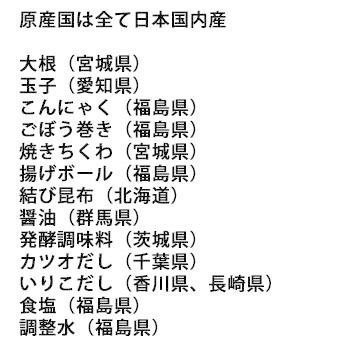 原産国は全て日本国内産

大根（宮城県）
玉子（愛知県）
こんにゃく（福島県）
ごぼう巻き（福島県）
焼きちくわ（宮城県）
揚げボール（福島県）
結び昆布（北海道）
醤油（群馬県）
発酵調味料（茨城県）
カツオだし（千葉県）
いりこだし（香川県、長崎県）
食塩（福島県）
調整水（福島県）